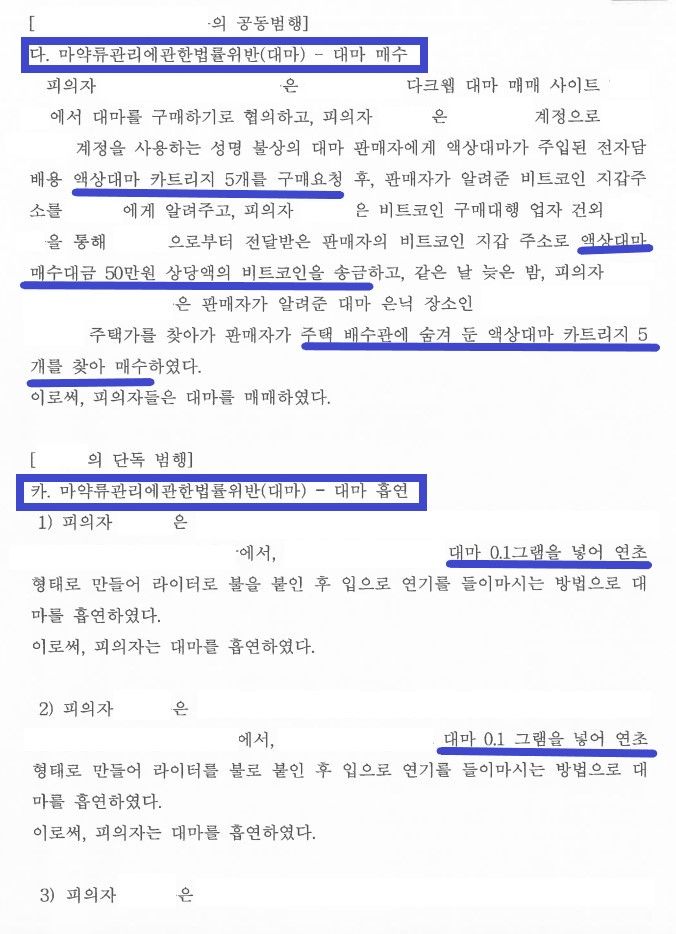 [ 의 공동범행]

다. 마약류관리에관한법률위반(대마) - 대마 매수

피의자 은 다크웹 대마 매매 사이트 에서 대마를 구매하기로 협의하고, 피의자 은 계정으로 계정을 사용하는 성명 불상의 대마 판매자에게 액상대마가 주입된 전자담배용 액상대마 카트리지 5개를 구매요청 후, 판매자가 알려준 비트코인 지갑주소를 에게 알려주고, 피의자 은 비트코인 구매대행 업자 건외 을 통해 으로부터 전달받은 판매자의 비트코인 지갑 주소로 액상대마 매수대금 50만원 상당액의 비트코인을 송금하고, 같은 날 늦은 밤, 피의자 은 판매자가 알려준 대마 은닉 장소인 주택가를 찾아가 판매자가 주택 배수관에 숨겨 둔 액상대마 카트리지 5개를 찾아 매수하였다.

이로써, 피의자들은 대마를 매매하였다.

[ 의 단독 범행]

카. 마약류관리에관한법률위반(대마) - 대마 흡연

1) 피의자 은 에서, 대마 0.1그램을 넣어 연초 형태로 만들어 라이터로 불을 붙인 후 입으로 연기를 들이마시는 방법으로 대마를 흡연하였다.

이로써, 피의자는 대마를 흡연하였다.

2) 피의자 은 에서, 대마 0.1 그램을 넣어 연초 형태로 만들어 라이터를 불로 붙인 후 입으로 연기를 들이마시는 방법으로 대마를 흡연하였다.

이로써, 피의자는 대마를 흡연하였다.

3) 피의자 은